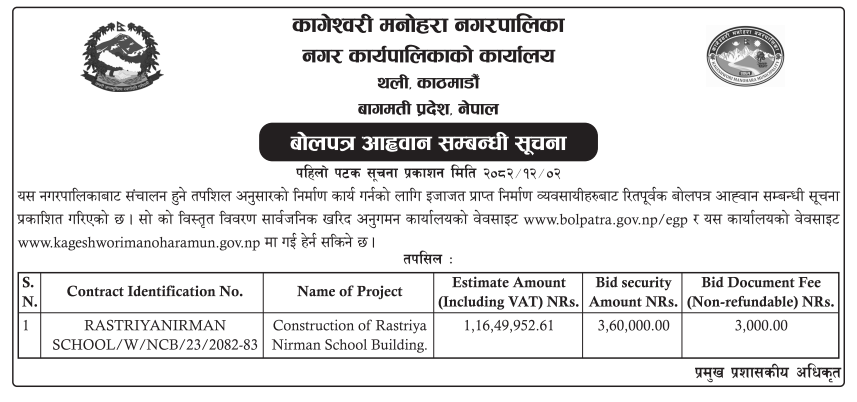 कागेश्वरी मनोहरा नगरपालिका
नगर कार्यपालिकाको कार्यालय
थली, काठमाडौं
बागमती प्रदेश, नेपाल

बोलपत्र आह्वान सम्बन्धी सूचना

पहिलो पटक सूचना प्रकाशन मिति २०८२/१२/०२

यस नगरपालिकाबाट संचालन हुने तपशिल अनुसारको निर्माण कार्य गर्नको लागि इजाजत प्राप्त निर्माण व्यवसायीहरुबाट रितपूर्वक बोलपत्र आह्वान सम्बन्धी सूचना प्रकाशित गरिएको छ। सो को विस्तृत विवरण सार्वजनिक खरिद अनुगमन कार्यालयको वेवसाइट www.bolpatra.gov.np/egp र यस कार्यालयको वेवसाइट www.kageshworimanoharamun.gov.np मा गई हेर्न सकिने छ।

तपसिल :

| S. N. | Contract Identification No. | Name of Project | Estimate Amount (Including VAT) NRs. | Bid security Amount NRs. | Bid Document Fee (Non-refundable) NRs. |
|---|---|---|---|---|---|
| 1 | RASTRIYANIRMAN SCHOOL/W/NCB/23/2082-83 | Construction of Rastriya Nirman School Building. | 1,16,49,952.61 | 3,60,000.00 | 3,000.00 |

प्रमुख प्रशासकीय अधिकृत